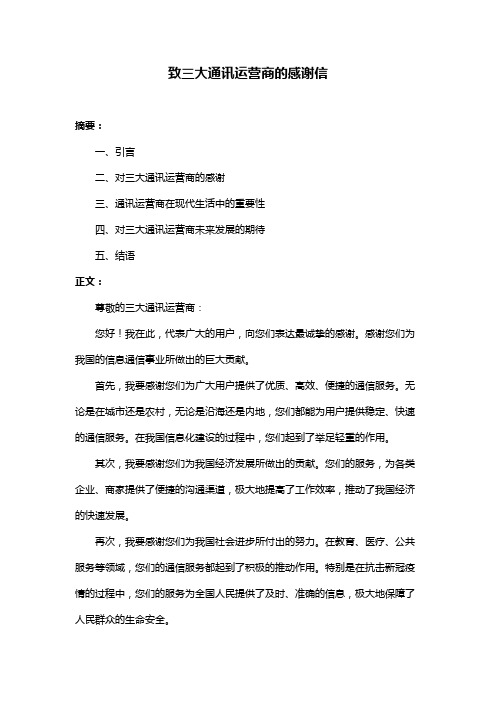 致三大通讯运营商的感谢信

摘要：

一、引言

二、对三大通讯运营商的感谢

三、通讯运营商在现代生活中的重要性

四、对三大通讯运营商未来发展的期待

五、结语

正文：

尊敬的三大通讯运营商：

您好！我在此，代表广大的用户，向您们表达最诚挚的感谢。感谢您们为我国的信息通信事业所做出的巨大贡献。

首先，我要感谢您们为广大用户提供了优质、高效、便捷的通信服务。无论是在城市还是农村，无论是沿海还是内地，您们都能为用户提供稳定、快速的通信服务。在我国信息化建设的过程中，您们起到了举足轻重的作用。

其次，我要感谢您们为我国经济发展所做出的贡献。您们的服务，为各类企业、商家提供了便捷的沟通渠道，极大地提高了工作效率，推动了我国经济的快速发展。

再次，我要感谢您们为我国社会进步所付出的努力。在教育、医疗、公共服务等领域，您们的通信服务都起到了积极的推动作用。特别是在抗击新冠疫情的过程中，您们的服务为全国人民提供了及时、准确的信息，极大地保障了人民群众的生命安全。